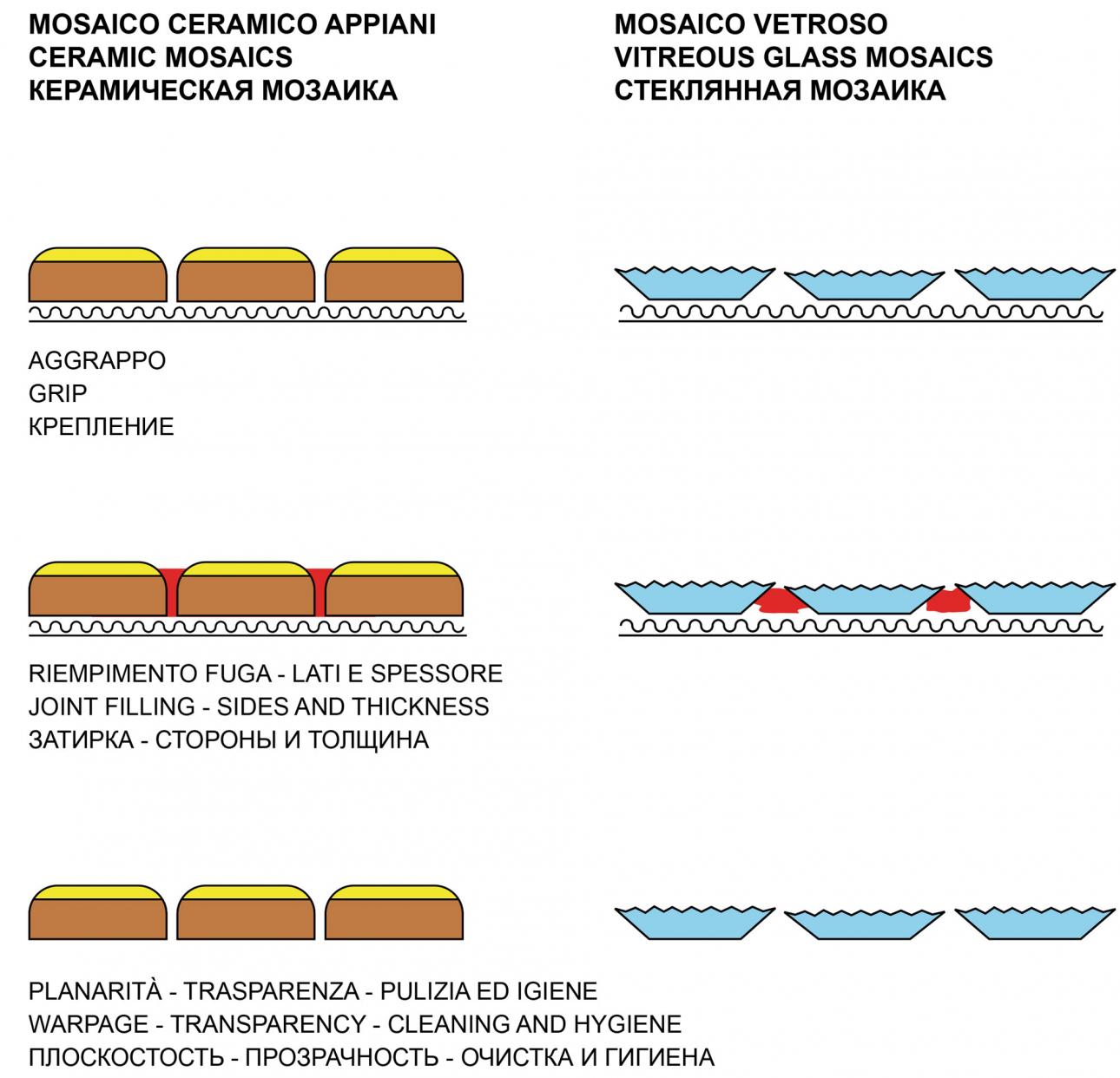 MOSAICO CERAMICO APPIANI
CERAMIC MOSAICS
КЕРАМИЧЕСКАЯ МОЗАИКА

MOSAICO VETROSO
VITREOUS GLASS MOSAICS
СТЕКЛЯННАЯ МОЗАИКА

AGGRAPPO
GRIP
КРЕПЛЕНИЕ

RIEMPIMENTO FUGA - LATI E SPESSORE
JOINT FILLING - SIDES AND THICKNESS
ЗАТИРКА - СТОРОНЫ И ТОЛЩИНА

PLANARITÀ - TRASPARENZA - PULIZIA ED IGIENE
WARPAGE - TRANSPARENCY - CLEANING AND HYGIENE
ПЛОСКОСТОСТЬ - ПРОЗРАЧНОСТЬ - ОЧИСТКА И ГИГИЕНА